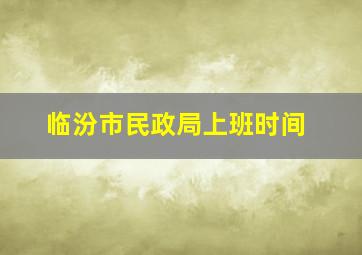 临汾市民政局上班时间